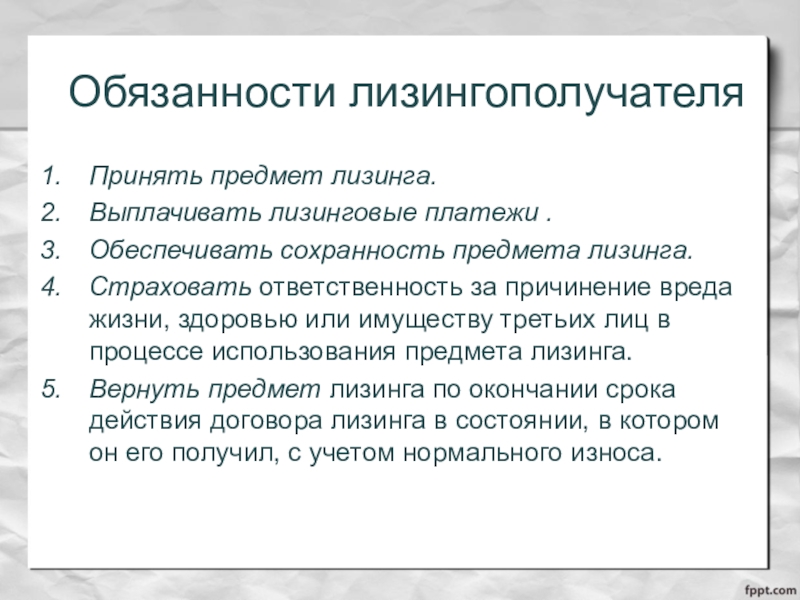 Обязанности лизингополучателя

1. Принять предмет лизинга.
2. Выплачивать лизинговые платежи .
3. Обеспечивать сохранность предмета лизинга.
4. Страховать ответственность за причинение вреда жизни, здоровью или имуществу третьих лиц в процессе использования предмета лизинга.
5. Вернуть предмет лизинга по окончании срока действия договора лизинга в состоянии, в котором он его получил, с учетом нормального износа.

fppt.com